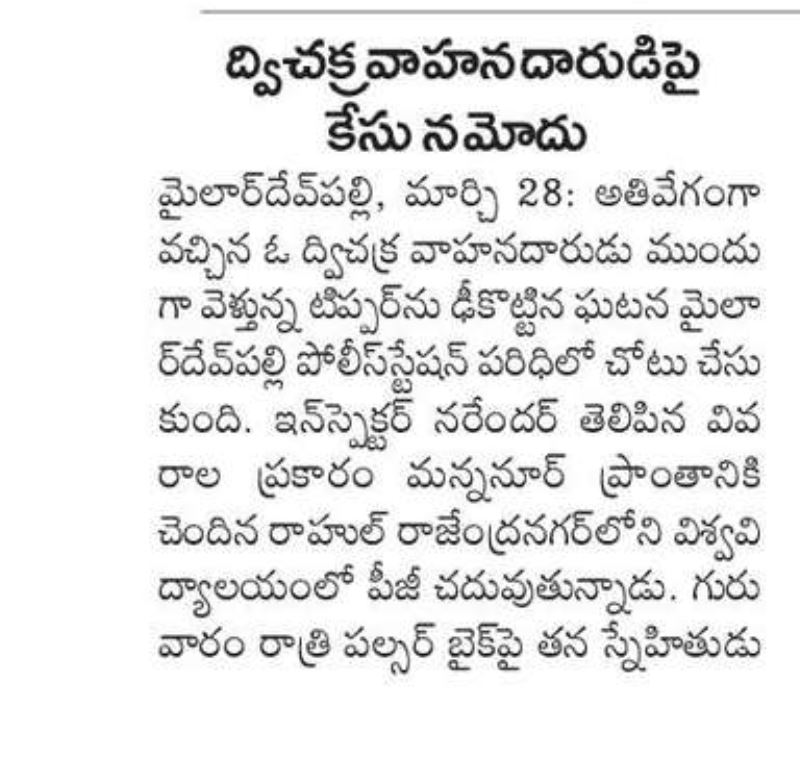 ద్విచక్రవాహనదారుడిపై
కేసు నమోదు

మైలార్‌దేవ్‌పల్లి, మార్చి 28: అతివేగంగా వచ్చిన ఓ ద్విచక్ర వాహనదారుడు ముందుగా వెళ్తున్న టిప్పర్‌ను ఢీకొట్టిన ఘటన మైలార్‌దేవ్‌పల్లి పోలీస్‌స్టేషన్ పరిధిలో చోటు చేసుకుంది. ఇన్‌స్పెక్టర్ నరేందర్ తెలిపిన వివరాల ప్రకారం మన్ననూర్ ప్రాంతానికి చెందిన రాహుల్ రాజేంద్రనగర్‌లోని విశ్వవిద్యాలయంలో పీజీ చదువుతున్నాడు. గురువారం రాత్రి పల్సర్ బైక్‌పై తన స్నేహితుడు